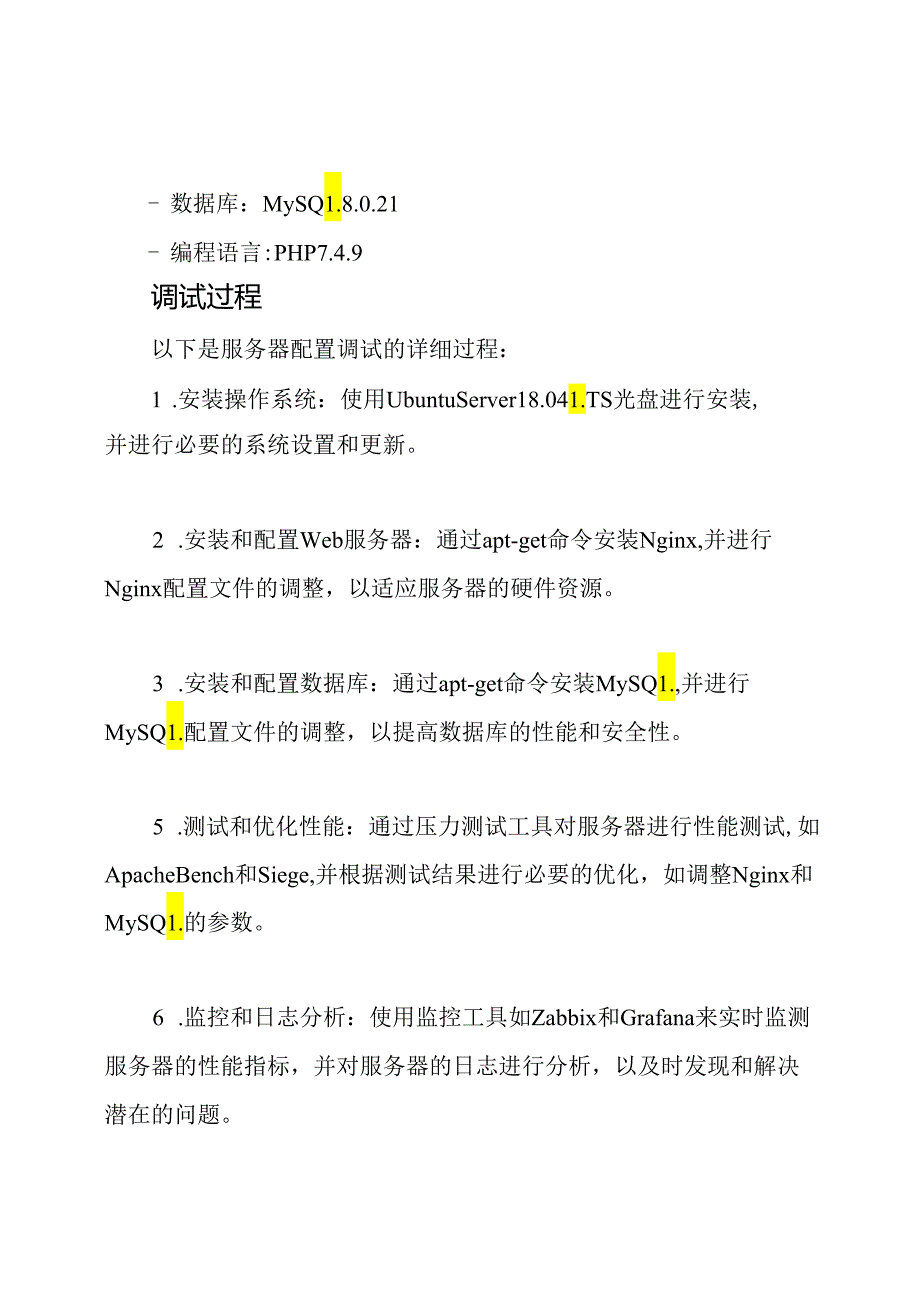 - 数据库：MySQ1.8.0.21

- 编程语言:PHP7.4.9

调试过程

以下是服务器配置调试的详细过程：

1 .安装操作系统：使用UbuntuServer18.041.TS光盘进行安装,并进行必要的系统设置和更新。

2 .安装和配置Web服务器：通过apt-get命令安装Nginx,并进行Nginx配置文件的调整，以适应服务器的硬件资源。

3 .安装和配置数据库：通过apt-get命令安装MySQ1.,并进行MySQ1.配置文件的调整，以提高数据库的性能和安全性。

5 .测试和优化性能：通过压力测试工具对服务器进行性能测试,如ApacheBench和Siege,并根据测试结果进行必要的优化，如调整Nginx和MySQ1.的参数。

6 .监控和日志分析：使用监控工具如Zabbix和Grafana来实时监测服务器的性能指标，并对服务器的日志进行分析，以及时发现和解决潜在的问题。